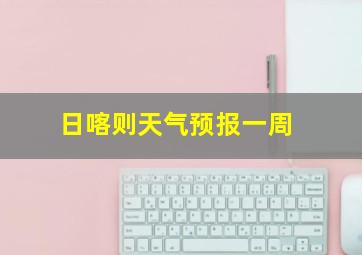 日喀则天气预报一周